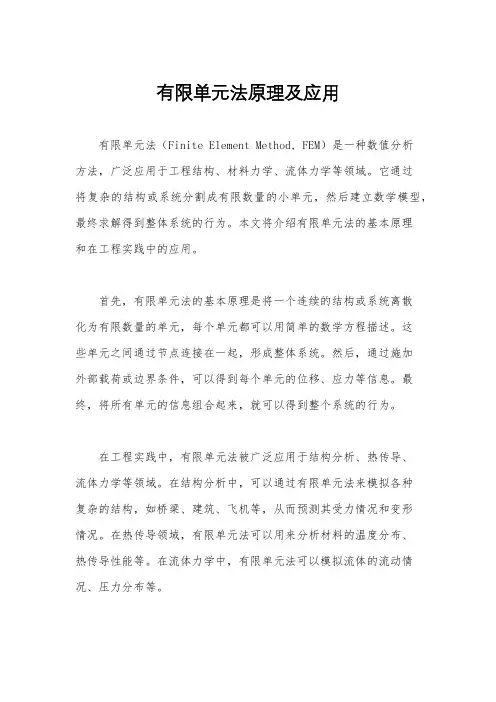 有限单元法原理及应用

有限单元法（Finite Element Method, FEM）是一种数值分析方法，广泛应用于工程结构、材料力学、流体力学等领域。它通过将复杂的结构或系统分割成有限数量的小单元，然后建立数学模型，最终求解得到整体系统的行为。本文将介绍有限单元法的基本原理和在工程实践中的应用。

首先，有限单元法的基本原理是将一个连续的结构或系统离散化为有限数量的单元，每个单元都可以用简单的数学方程描述。这些单元之间通过节点连接在一起，形成整体系统。然后，通过施加外部载荷或边界条件，可以得到每个单元的位移、应力等信息。最终，将所有单元的信息组合起来，就可以得到整个系统的行为。

在工程实践中，有限单元法被广泛应用于结构分析、热传导、流体力学等领域。在结构分析中，可以通过有限单元法来模拟各种复杂的结构，如桥梁、建筑、飞机等，从而预测其受力情况和变形情况。在热传导领域，有限单元法可以用来分析材料的温度分布、热传导性能等。在流体力学中，有限单元法可以模拟流体的流动情况、压力分布等。